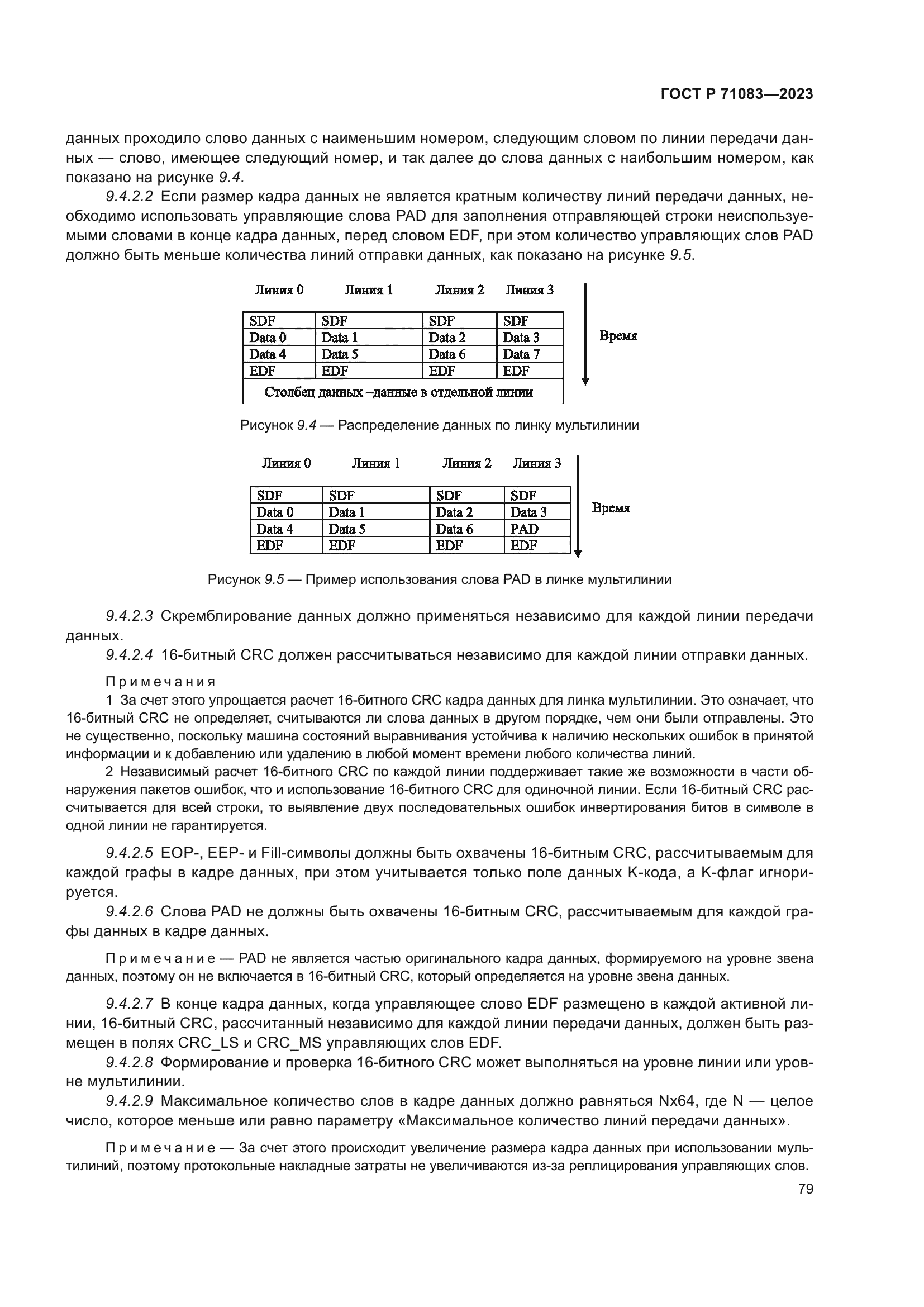 ГОСТ Р 71083—2023

данных проходило слово данных с наименьшим номером, следующим словом по линии передачи данных — слово, имеющее следующий номер, и так далее до слова данных с наибольшим номером, как показано на рисунке 9.4.

9.4.2.2 Если размер кадра данных не является кратным количеству линий передачи данных, необходимо использовать управляющие слова PAD для заполнения отправляющей строки неиспользуемыми словами в конце кадра данных, перед словом EDF, при этом количество управляющих слов PAD должно быть меньше количества линий отправки данных, как показано на рисунке 9.5.

| Линия 0 | Линия 1 | Линия 2 | Линия 3 |
|---|---|---|---|
| SDF | SDF | SDF | SDF |
| Data 0 | Data 1 | Data 2 | Data 3 |
| Data 4 | Data 5 | Data 6 | Data 7 |
| EDF | EDF | EDF | EDF |

Столбец данных –данные в отдельной линии

Время

Рисунок 9.4 — Распределение данных по линку мультилинии

| Линия 0 | Линия 1 | Линия 2 | Линия 3 |
|---|---|---|---|
| SDF | SDF | SDF | SDF |
| Data 0 | Data 1 | Data 2 | Data 3 |
| Data 4 | Data 5 | Data 6 | PAD |
| EDF | EDF | EDF | EDF |

Время

Рисунок 9.5 — Пример использования слова PAD в линке мультилинии

9.4.2.3 Скремблирование данных должно применяться независимо для каждой линии передачи данных.

9.4.2.4 16-битный CRC должен рассчитываться независимо для каждой линии отправки данных.

Примечания

1 За счет этого упрощается расчет 16-битного CRC кадра данных для линка мультилинии. Это означает, что 16-битный CRC не определяет, считываются ли слова данных в другом порядке, чем они были отправлены. Это не существенно, поскольку машина состояний выравнивания устойчива к наличию нескольких ошибок в принятой информации и к добавлению или удалению в любой момент времени любого количества линий.

2 Независимый расчет 16-битного CRC по каждой линии поддерживает такие же возможности в части обнаружения пакетов ошибок, что и использование 16-битного CRC для одиночной линии. Если 16-битный CRC рассчитывается для всей строки, то выявление двух последовательных ошибок инвертирования битов в символе в одной линии не гарантируется.

9.4.2.5 EOP-, EEP- и Fill-символы должны быть охвачены 16-битным CRC, рассчитываемым для каждой графы в кадре данных, при этом учитывается только поле данных K-кода, а K-флаг игнорируется.

9.4.2.6 Слова PAD не должны быть охвачены 16-битным CRC, рассчитываемым для каждой графы данных в кадре данных.

Примечание — PAD не является частью оригинального кадра данных, формируемого на уровне звена данных, поэтому он не включается в 16-битный CRC, который определяется на уровне звена данных.

9.4.2.7 В конце кадра данных, когда управляющее слово EDF размещено в каждой активной линии, 16-битный CRC, рассчитанный независимо для каждой линии передачи данных, должен быть размещен в полях CRC_LS и CRC_MS управляющих слов EDF.

9.4.2.8 Формирование и проверка 16-битного CRC может выполняться на уровне линии или уровне мультилинии.

9.4.2.9 Максимальное количество слов в кадре данных должно равняться Nx64, где N — целое число, которое меньше или равно параметру «Максимальное количество линий передачи данных».

Примечание — За счет этого происходит увеличение размера кадра данных при использовании мультилиний, поэтому протокольные накладные затраты не увеличиваются из-за реплицирования управляющих слов.

79